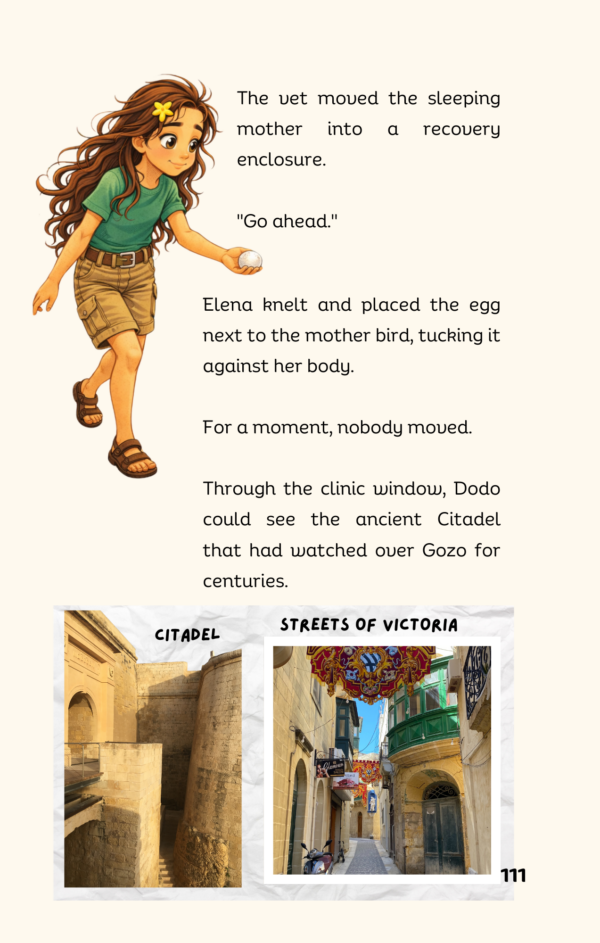 The vet moved the sleeping mother into a recovery enclosure.

"Go ahead."

Elena knelt and placed the egg next to the mother bird, tucking it against her body.

For a moment, nobody moved.

Through the clinic window, Dodo could see the ancient Citadel that had watched over Gozo for centuries.

CITADEL

STREETS OF VICTORIA

111